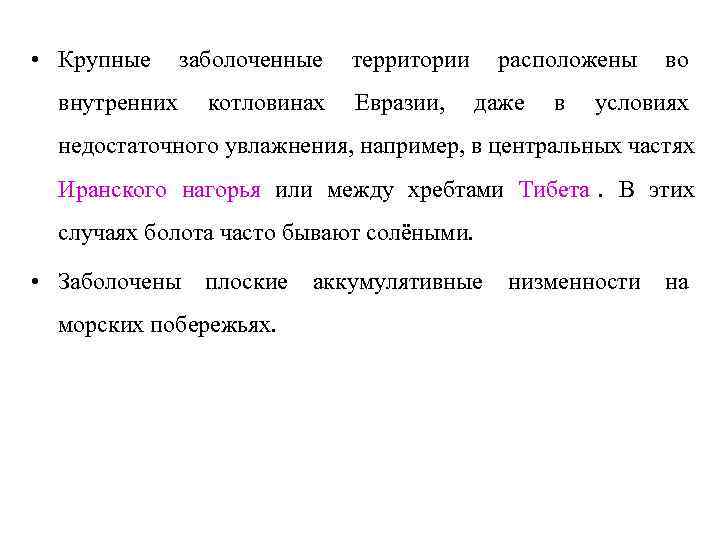 • Крупные заболоченные территории расположены во внутренних котловинах Евразии, даже в условиях недостаточного увлажнения, например, в центральных частях Иранского нагорья или между хребтами Тибета . В этих случаях болота часто бывают солёными.

• Заболочены плоские аккумулятивные низменности на морских побережьях.